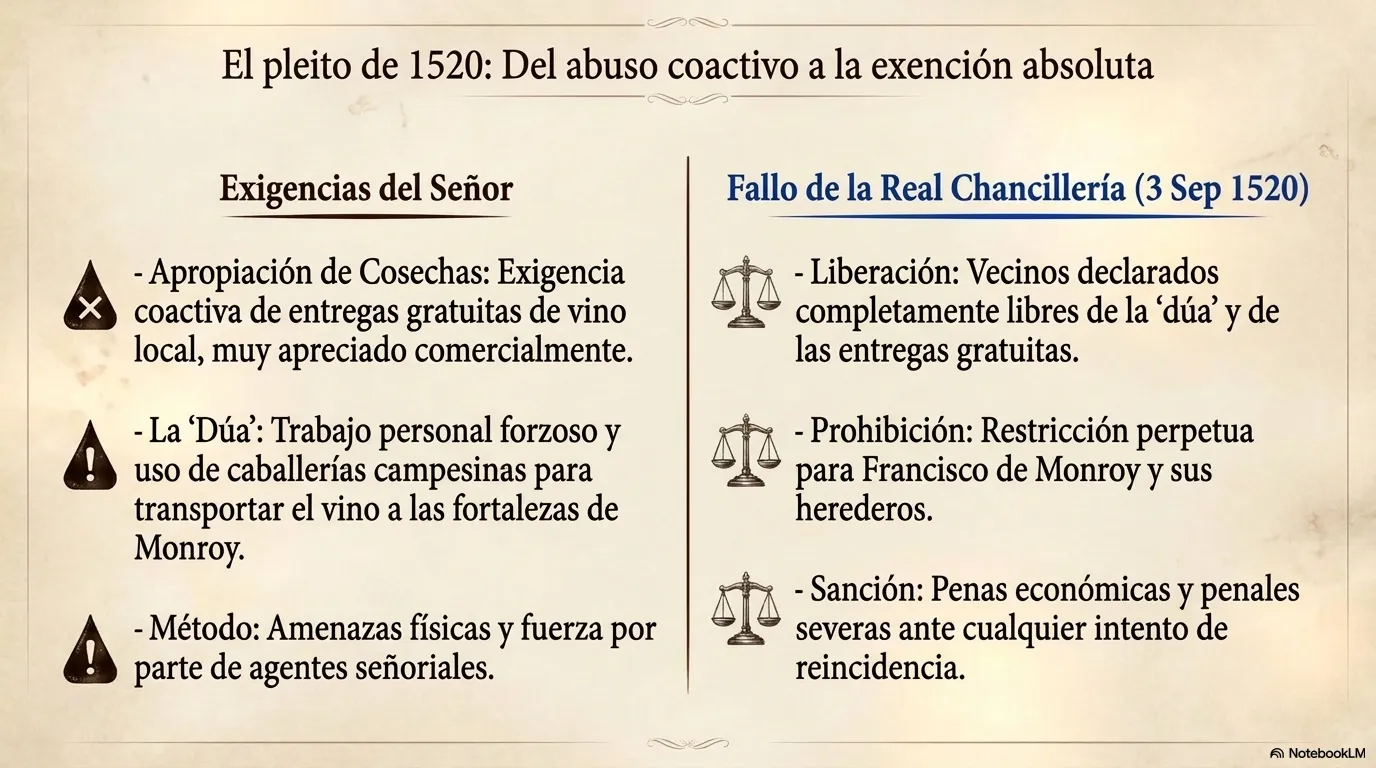 El pleito de 1520: Del abuso coactivo a la exención absoluta

Exigencias del Señor

- Apropiación de Cosechas: Exigencia coactiva de entregas gratuitas de vino local, muy apreciado comercialmente.

- La 'Dúa': Trabajo personal forzoso y uso de caballerías campesinas para transportar el vino a las fortalezas de Monroy.

- Método: Amenazas físicas y fuerza por parte de agentes señoriales.

Fallo de la Real Chancillería (3 Sep 1520)

- Liberación: Vecinos declarados completamente libres de la 'dúa' y de las entregas gratuitas.

- Prohibición: Restricción perpetua para Francisco de Monroy y sus herederos.

- Sanción: Penas económicas y penales severas ante cualquier intento de reincidencia.

NotebookLM